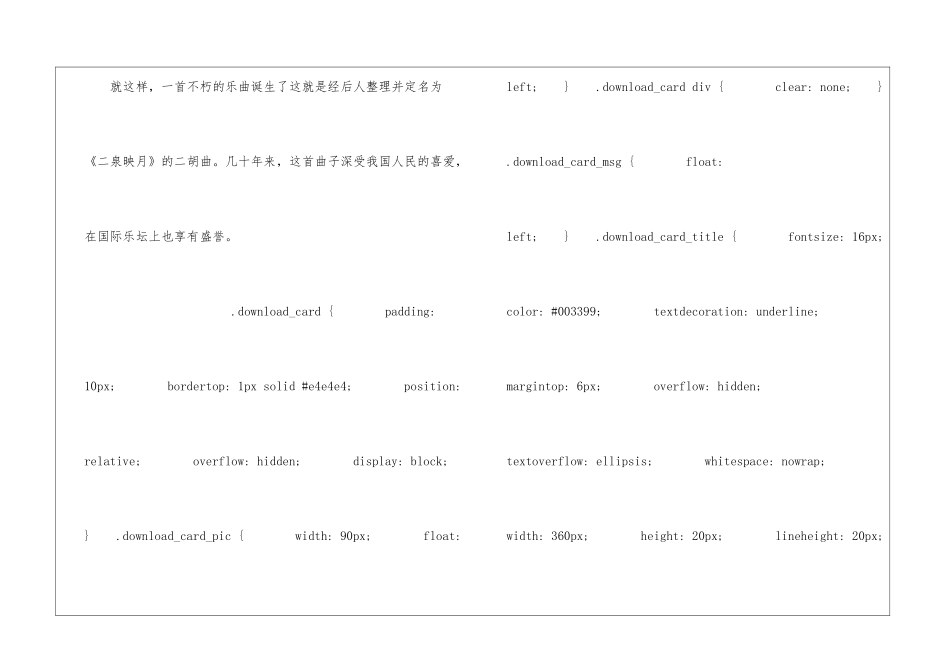 就这样，一首不朽的乐曲诞生了这就是经后人整理并定名为《二泉映月》的二胡曲。几十年来，这首曲子深受我国人民的喜爱，在国际乐坛上也享有盛誉。

.download_card { padding: 10px; bordertop: 1px solid #e4e4e4; position: relative; overflow: hidden; display: block; } .download_card_pic { width: 90px; float:

left; } .download_card div { clear: none; } .download_card_msg { float: left; } .download_card_title { fontsize: 16px; color: #003399; textdecoration: underline; margintop: 6px; overflow: hidden; textoverflow: ellipsis; whitespace: nowrap; width: 360px; height: 20px; lineheight: 20px;